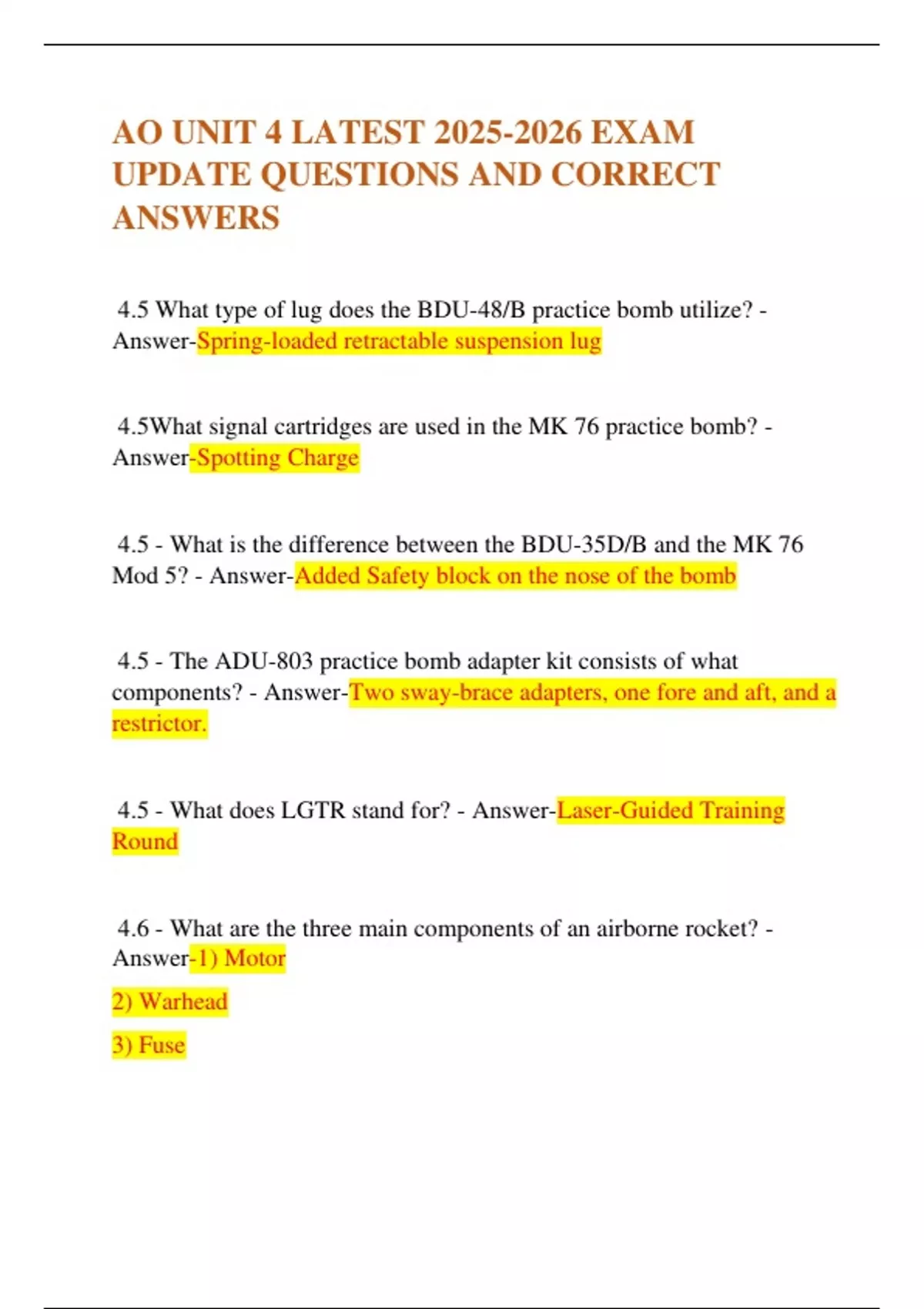 AO UNIT 4 LATEST 2025-2026 EXAM UPDATE QUESTIONS AND CORRECT ANSWERS

4.5 What type of lug does the BDU-48/B practice bomb utilize? - Answer-Spring-loaded retractable suspension lug

4.5What signal cartridges are used in the MK 76 practice bomb? - Answer-Spotting Charge

4.5 - What is the difference between the BDU-35D/B and the MK 76 Mod 5? - Answer-Added Safety block on the nose of the bomb

4.5 - The ADU-803 practice bomb adapter kit consists of what components? - Answer-Two sway-brace adapters, one fore and aft, and a restrictor.

4.5 - What does LGTR stand for? - Answer-Laser-Guided Training Round

4.6 - What are the three main components of an airborne rocket? - Answer-1) Motor

2) Warhead

3) Fuse